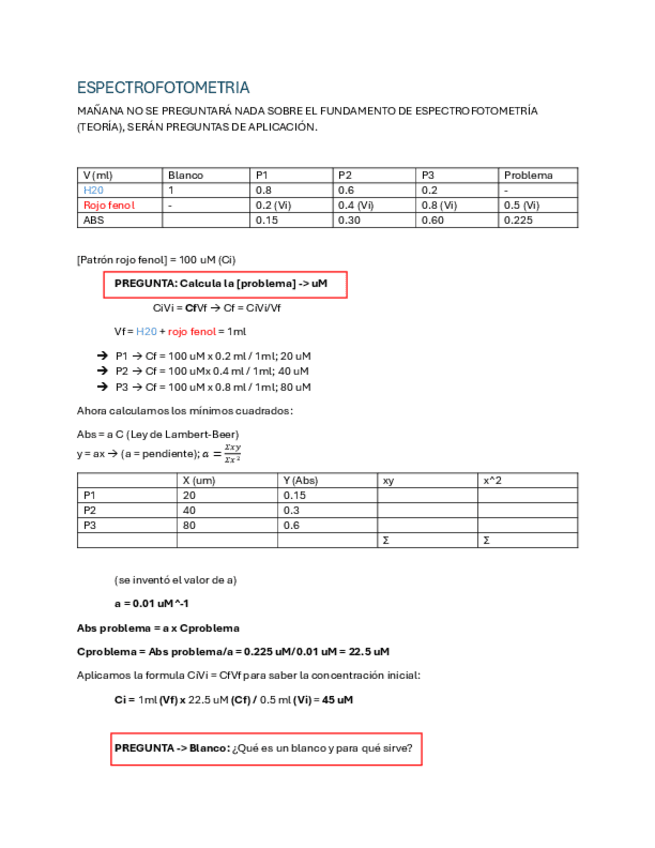 ESPECTROFOTOMETRIA

MAÑANA NO SE PREGUNTARÁ NADA SOBRE EL FUNDAMENTO DE ESPECTROFOTOMETRÍA (TEORÍA), SERÁN PREGUNTAS DE APLICACIÓN.

| V (ml) | Blanco | P1 | P2 | P3 | Problema |
|---|---|---|---|---|---|
| H20 | 1 | 0.8 | 0.6 | 0.2 | - |
| Rojo fenol | - | 0.2 (Vi) | 0.4 (Vi) | 0.8 (Vi) | 0.5 (Vi) |
| ABS | | 0.15 | 0.30 | 0.60 | 0.225 |

[Patrón rojo fenol] = 100 uM (Ci)

PREGUNTA: Calcula la [problema] -> uM

CiVi = CfVf → Cf = CiVi/Vf

Vf = H20 + rojo fenol = 1ml

→ P1 → Cf = 100 uM x 0.2 ml / 1ml; 20 uM
→ P2 → Cf = 100 uMx 0.4 ml / 1ml; 40 uM
→ P3 → Cf = 100 uM x 0.8 ml / 1ml; 80 uM

Ahora calculamos los mínimos cuadrados:

Abs = a C (Ley de Lambert-Beer)
y = ax → (a = pendiente); $a = \frac{\Sigma xy}{\Sigma x^2}$

| | X (um) | Y (Abs) | xy | x^2 |
|---|---|---|---|---|
| P1 | 20 | 0.15 | | |
| P2 | 40 | 0.3 | | |
| P3 | 80 | 0.6 | | |
| | | | Σ | Σ |

(se inventó el valor de a)

a = 0.01 uM^-1

Abs problema = a x Cproblema

Cproblema = Abs problema/a = 0.225 uM/0.01 uM = 22.5 uM

Aplicamos la formula CiVi = CfVf para saber la concentración inicial:

Ci = 1ml (Vf) x 22.5 uM (Cf) / 0.5 ml (Vi) = 45 uM

PREGUNTA -> Blanco: ¿Qué es un blanco y para qué sirve?